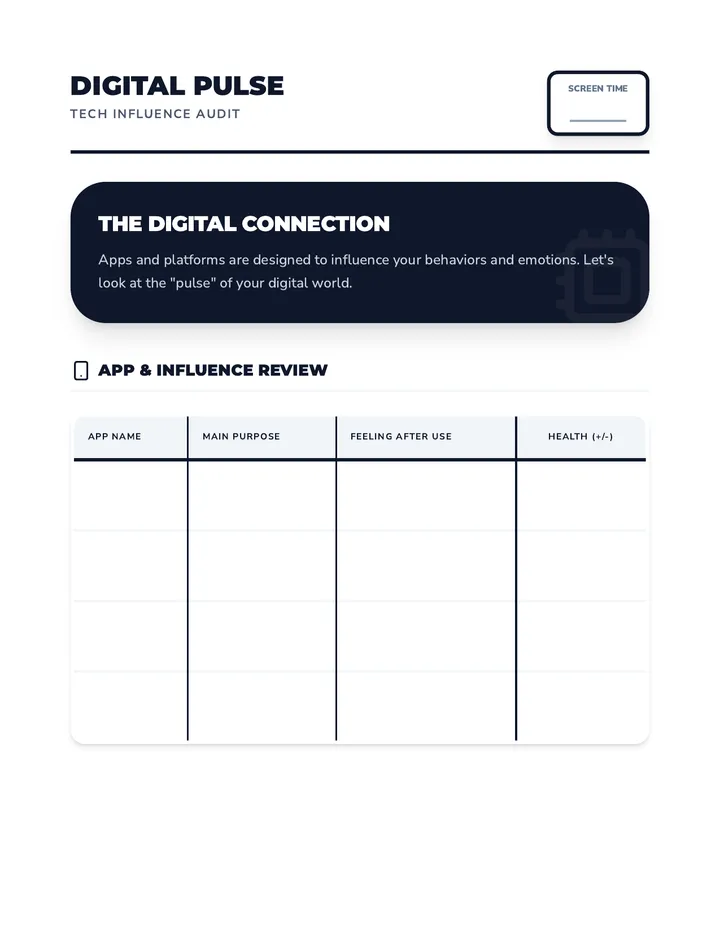 DIGITAL PULSE
TECH INFLUENCE AUDIT

SCREEN TIME

THE DIGITAL CONNECTION

Apps and platforms are designed to influence your behaviors and emotions. Let's look at the "pulse" of your digital world.

APP & INFLUENCE REVIEW

| APP NAME | MAIN PURPOSE | FEELING AFTER USE | HEALTH (+/-) |
|---|---|---|---|
| | | | |
| | | | |
| | | | |
| | | | |